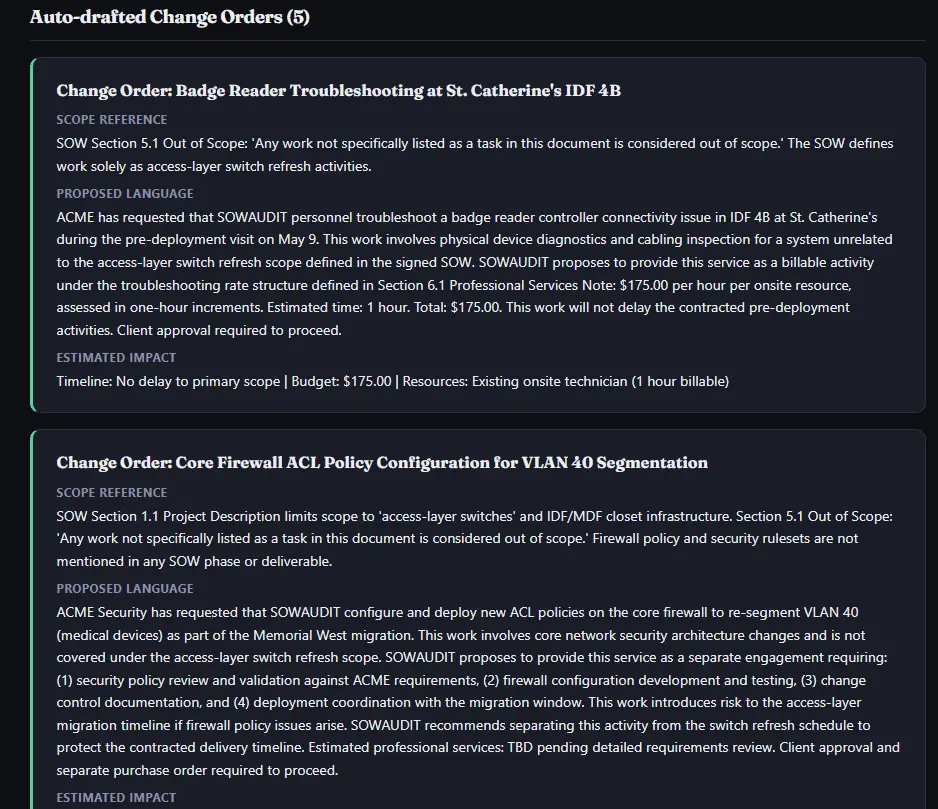 Auto-drafted Change Orders (5)

Change Order: Badge Reader Troubleshooting at St. Catherine's IDF 4B

SCOPE REFERENCE

SOW Section 5.1 Out of Scope: 'Any work not specifically listed as a task in this document is considered out of scope.' The SOW defines work solely as access-layer switch refresh activities.

PROPOSED LANGUAGE

ACME has requested that SOWAUDIT personnel troubleshoot a badge reader controller connectivity issue in IDF 4B at St. Catherine's during the pre-deployment visit on May 9. This work involves physical device diagnostics and cabling inspection for a system unrelated to the access-layer switch refresh scope defined in the signed SOW. SOWAUDIT proposes to provide this service as a billable activity under the troubleshooting rate structure defined in Section 6.1 Professional Services Note: $175.00 per hour per onsite resource, assessed in one-hour increments. Estimated time: 1 hour. Total: $175.00. This work will not delay the contracted pre-deployment activities. Client approval required to proceed.

ESTIMATED IMPACT

Timeline: No delay to primary scope | Budget: $175.00 | Resources: Existing onsite technician (1 hour billable)

Change Order: Core Firewall ACL Policy Configuration for VLAN 40 Segmentation

SCOPE REFERENCE

SOW Section 1.1 Project Description limits scope to 'access-layer switches' and IDF/MDF closet infrastructure. Section 5.1 Out of Scope: 'Any work not specifically listed as a task in this document is considered out of scope.' Firewall policy and security rulesets are not mentioned in any SOW phase or deliverable.

PROPOSED LANGUAGE

ACME Security has requested that SOWAUDIT configure and deploy new ACL policies on the core firewall to re-segment VLAN 40 (medical devices) as part of the Memorial West migration. This work involves core network security architecture changes and is not covered under the access-layer switch refresh scope. SOWAUDIT proposes to provide this service as a separate engagement requiring: (1) security policy review and validation against ACME requirements, (2) firewall configuration development and testing, (3) change control documentation, and (4) deployment coordination with the migration window. This work introduces risk to the access-layer migration timeline if firewall policy issues arise. SOWAUDIT recommends separating this activity from the switch refresh schedule to protect the contracted delivery timeline. Estimated professional services: TBD pending detailed requirements review. Client approval and separate purchase order required to proceed.

ESTIMATED IMPACT